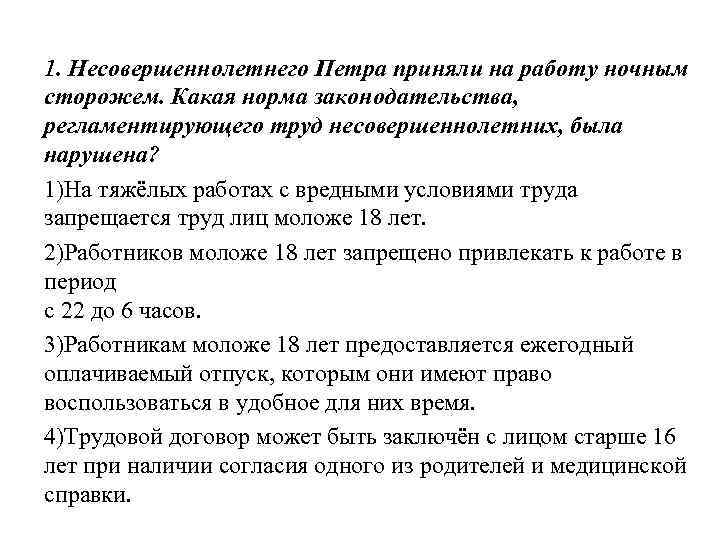 1. Несовершеннолетнего Петра приняли на работу ночным сторожем. Какая норма законодательства, регламентирующего труд несовершеннолетних, была нарушена?

1)На тяжёлых работах с вредными условиями труда запрещается труд лиц моложе 18 лет.

2)Работников моложе 18 лет запрещено привлекать к работе в период
с 22 до 6 часов.

3)Работникам моложе 18 лет предоставляется ежегодный оплачиваемый отпуск, которым они имеют право воспользоваться в удобное для них время.

4)Трудовой договор может быть заключён с лицом старше 16 лет при наличии согласия одного из родителей и медицинской справки.